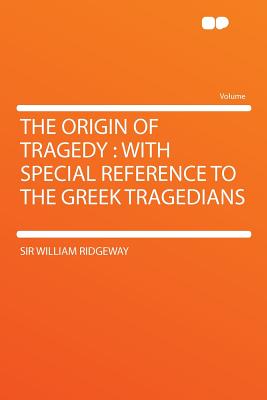 Volume

THE ORIGIN OF TRAGEDY : WITH SPECIAL REFERENCE TO THE GREEK TRAGEDIANS

SIR WILLIAM RIDGEWAY